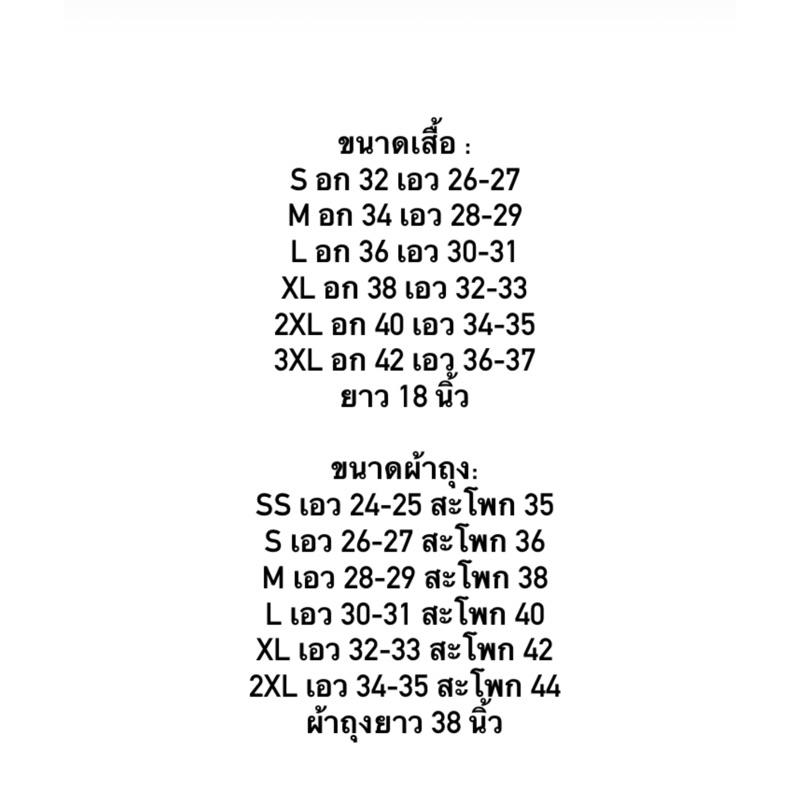 ขนาดเสื้อ :
S อก 32 เอว 26-27
M อก 34 เอว 28-29
L อก 36 เอว 30-31
XL อก 38 เอว 32-33
2XL อก 40 เอว 34-35
3XL อก 42 เอว 36-37
ยาว 18 นิ้ว

ขนาดผ้าถุง:
SS เอว 24-25 สะโพก 35
S เอว 26-27 สะโพก 36
M เอว 28-29 สะโพก 38
L เอว 30-31 สะโพก 40
XL เอว 32-33 สะโพก 42
2XL เอว 34-35 สะโพก 44
ผ้าถุงยาว 38 นิ้ว